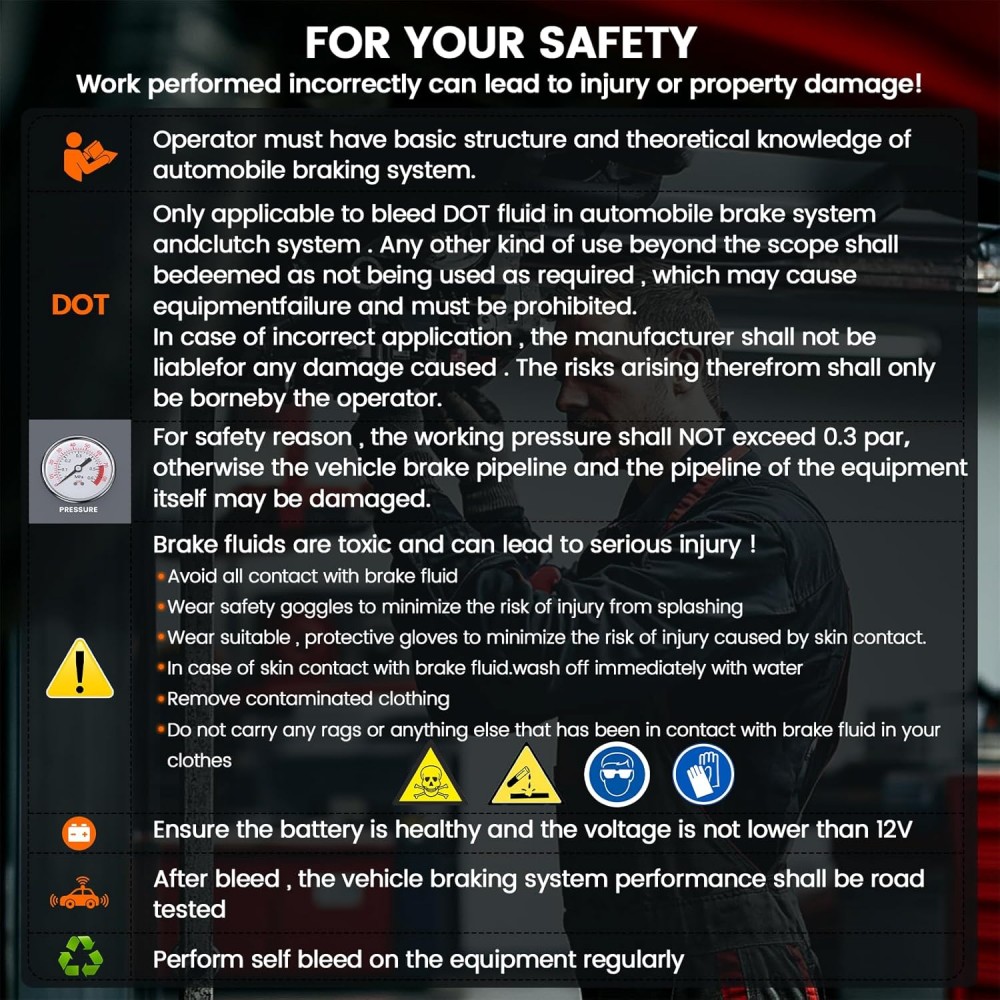 FOR YOUR SAFETY
Work performed incorrectly can lead to injury or property damage!

Operator must have basic structure and theoretical knowledge of automobile braking system.

DOT

Only applicable to bleed DOT fluid in automobile brake system andclutch system . Any other kind of use beyond the scope shall bedeemed as not being used as required , which may cause equipmentfailure and must be prohibited.
In case of incorrect application , the manufacturer shall not be liablefor any damage caused . The risks arising therefrom shall only be borneby the operator.

PRESSURE

For safety reason , the working pressure shall NOT exceed 0.3 par, otherwise the vehicle brake pipeline and the pipeline of the equipment itself may be damaged.

Brake fluids are toxic and can lead to serious injury !
•Avoid all contact with brake fluid
•Wear safety goggles to minimize the risk of injury from splashing
•Wear suitable , protective gloves to minimize the risk of injury caused by skin contact.
•In case of skin contact with brake fluid.wash off immediately with water
•Remove contaminated clothing
•Do not carry any rags or anything else that has been in contact with brake fluid in your clothes

Ensure the battery is healthy and the voltage is not lower than 12V

After bleed , the vehicle braking system performance shall be road tested

Perform self bleed on the equipment regularly